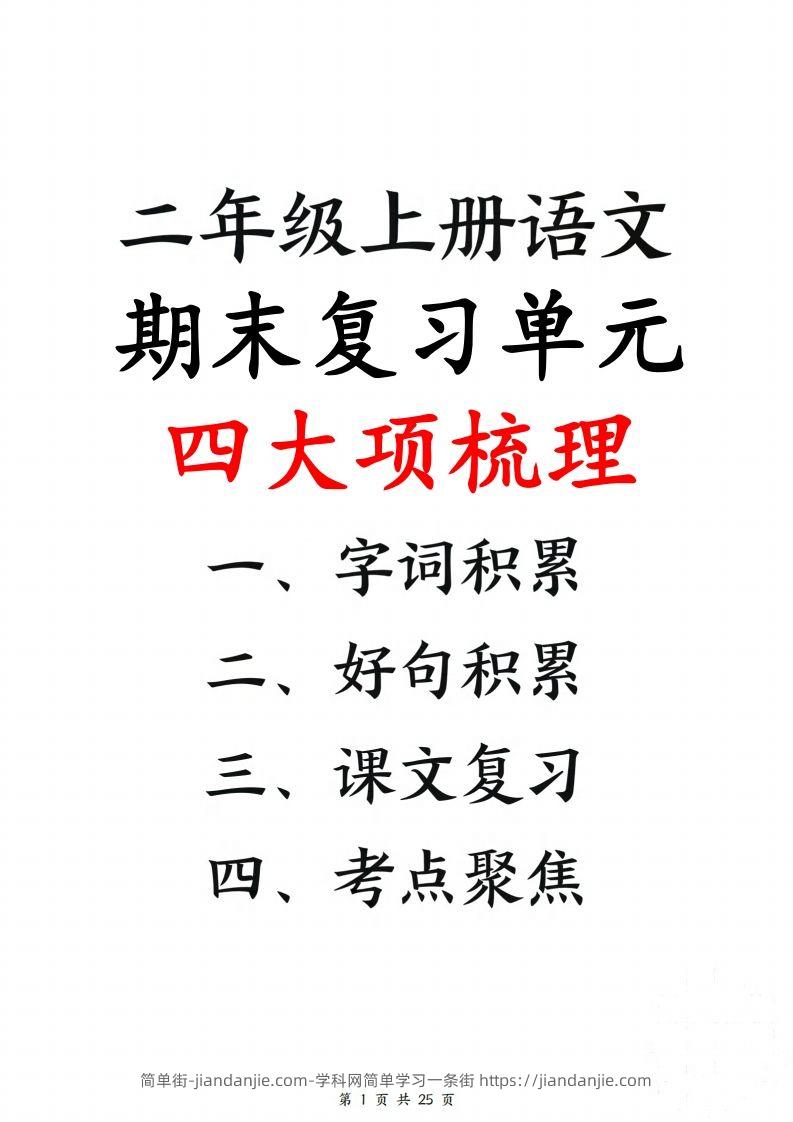 二年级上册语文
期末复习单元
四大项梳理
一、字词积累
二、好句积累
三、课文复习
四、考点聚焦

简单街-jiandanjie.com-学科网简单学习一条街 https://jiandanjie.com
第 1 页 共 25 页